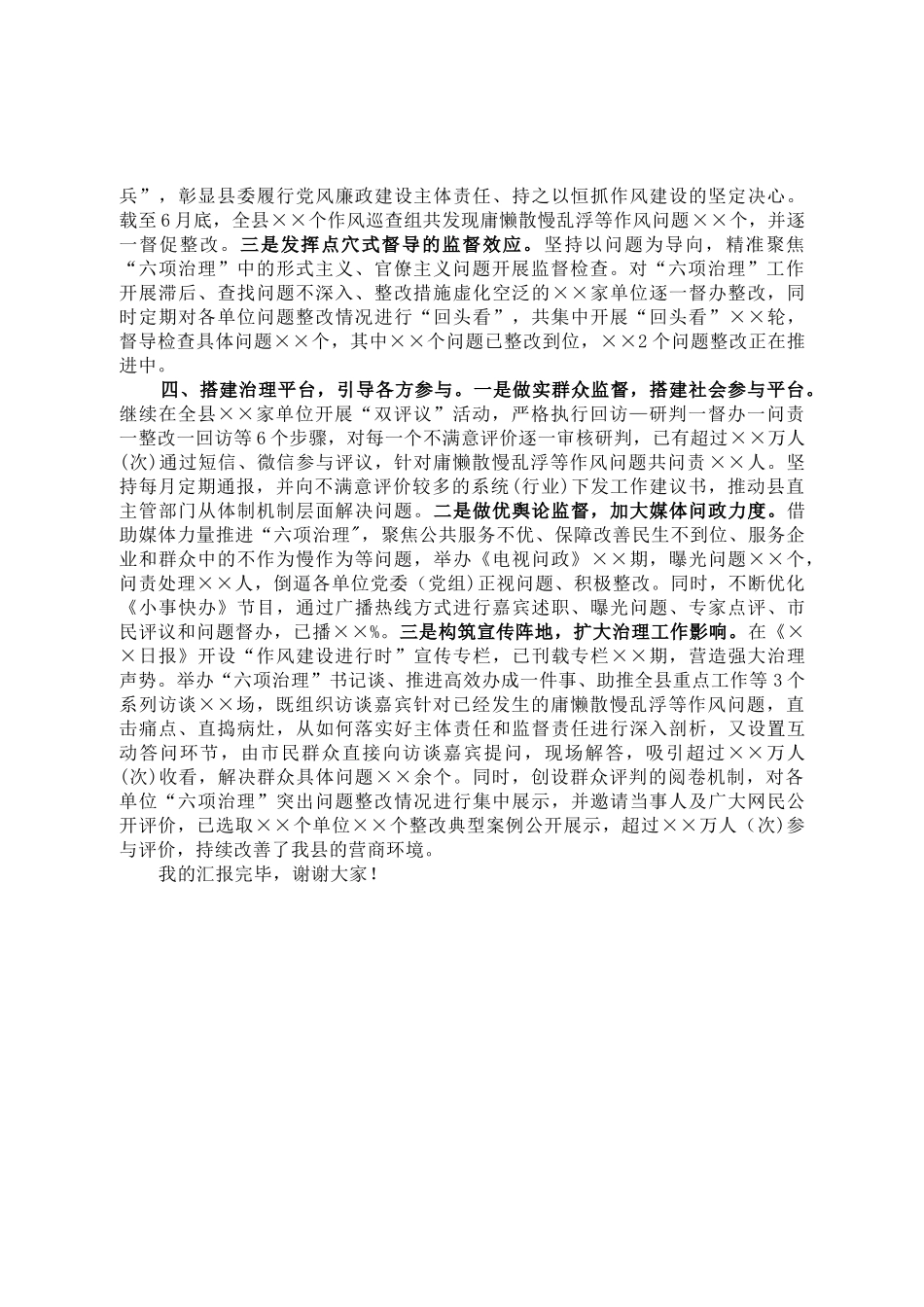 兵”，彰显县委履行党风廉政建设主体责任、持之以恒抓作风建设的坚定决心。载至6月底，全县××个作风巡查组共发现庸懒散慢乱浮等作风问题××个，并逐一督促整改。三是发挥点穴式督导的监督效应。坚持以问题为导向，精准聚焦“六项治理”中的形式主义、官僚主义问题开展监督检查。对“六项治理”工作开展滞后、查找问题不深入、整改措施虚化空泛的××家单位逐一督办整改，同时定期对各单位问题整改情况进行“回头看”，共集中开展“回头看”××轮，督导检查具体问题××个，其中××个问题已整改到位，××2个问题整改正在推进中。

四、搭建治理平台，引导各方参与。一是做实群众监督，搭建社会参与平台。继续在全县××家单位开展“双评议”活动，严格执行回访—研判一督办一问责一整改一回访等6个步骤，对每一个不满意评价逐一审核研判，已有超过××万人(次)通过短信、微信参与评议，针对庸懒散慢乱浮等作风问题共问责××人。坚持每月定期通报，并向不满意评价较多的系统(行业)下发工作建议书，推动县直主管部门从体制机制层面解决问题。二是做优舆论监督，加大媒体问政力度。借助媒体力量推进“六项治理″，聚焦公共服务不优、保障改善民生不到位、服务企业和群众中的不作为慢作为等问题，举办《电视问政》××期，曝光问题××个，问责处理××人，倒逼各单位党委（党组）正视问题、积极整改。同时，不断优化《小事快办》节目，通过广播热线方式进行嘉宾述职、曝光问题、专家点评、市民评议和问题督办，已播××%。三是构筑宣传阵地，扩大治理工作影响。在《××日报》开设“作风建设进行时”宣传专栏，已刊载专栏××期，营造强大治理声势。举办“六项治理”书记谈、推进高效办成一件事、助推全县重点工作等3个系列访谈××场，既组织访谈嘉宾针对已经发生的庸懒散慢乱浮等作风问题，直击痛点、直捣病灶，从如何落实好主体责任和监督责任进行深入剖析，又设置互动答问环节，由市民群众直接向访谈嘉宾提问，现场解答，吸引超过××万人(次)收看，解决群众具体问题××余个。同时，创设群众评判的阅卷机制，对各单位“六项治理”突出问题整改情况进行集中展示，并邀请当事人及广大网民公开评价，已选取××个单位××个整改典型案例公开展示，超过××万人（次)参与评价，持续改善了我县的营商环境。

我的汇报完毕，谢谢大家！